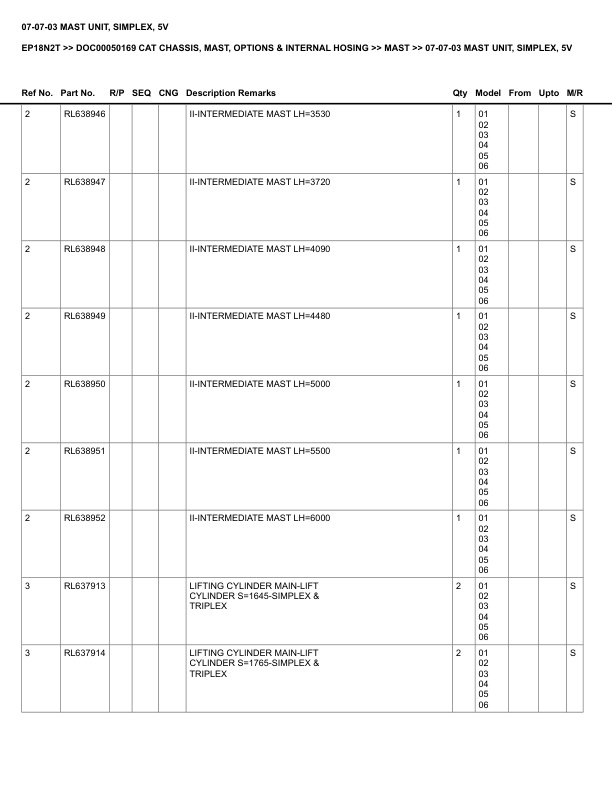 07-07-03 MAST UNIT, SIMPLEX, 5V

EP18N2T >> DOC00050169 CAT CHASSIS, MAST, OPTIONS & INTERNAL HOSING >> MAST >> 07-07-03 MAST UNIT, SIMPLEX, 5V

| Ref No. | Part No. | R/P | SEQ | CNG | Description Remarks | Qty | Model | From | Upto | M/R |
|---|---|---|---|---|---|---|---|---|---|---|
| 2 | RL638946 | | | | II-INTERMEDIATE MAST LH=3530 | 1 | 01 02 03 04 05 06 | | | S |
| 2 | RL638947 | | | | II-INTERMEDIATE MAST LH=3720 | 1 | 01 02 03 04 05 06 | | | S |
| 2 | RL638948 | | | | II-INTERMEDIATE MAST LH=4090 | 1 | 01 02 03 04 05 06 | | | S |
| 2 | RL638949 | | | | II-INTERMEDIATE MAST LH=4480 | 1 | 01 02 03 04 05 06 | | | S |
| 2 | RL638950 | | | | II-INTERMEDIATE MAST LH=5000 | 1 | 01 02 03 04 05 06 | | | S |
| 2 | RL638951 | | | | II-INTERMEDIATE MAST LH=5500 | 1 | 01 02 03 04 05 06 | | | S |
| 2 | RL638952 | | | | II-INTERMEDIATE MAST LH=6000 | 1 | 01 02 03 04 05 06 | | | S |
| 3 | RL637913 | | | | LIFTING CYLINDER MAIN-LIFT CYLINDER S=1645-SIMPLEX & TRIPLEX | 2 | 01 02 03 04 05 06 | | | S |
| 3 | RL637914 | | | | LIFTING CYLINDER MAIN-LIFT CYLINDER S=1765-SIMPLEX & TRIPLEX | 2 | 01 02 03 04 05 06 | | | S |